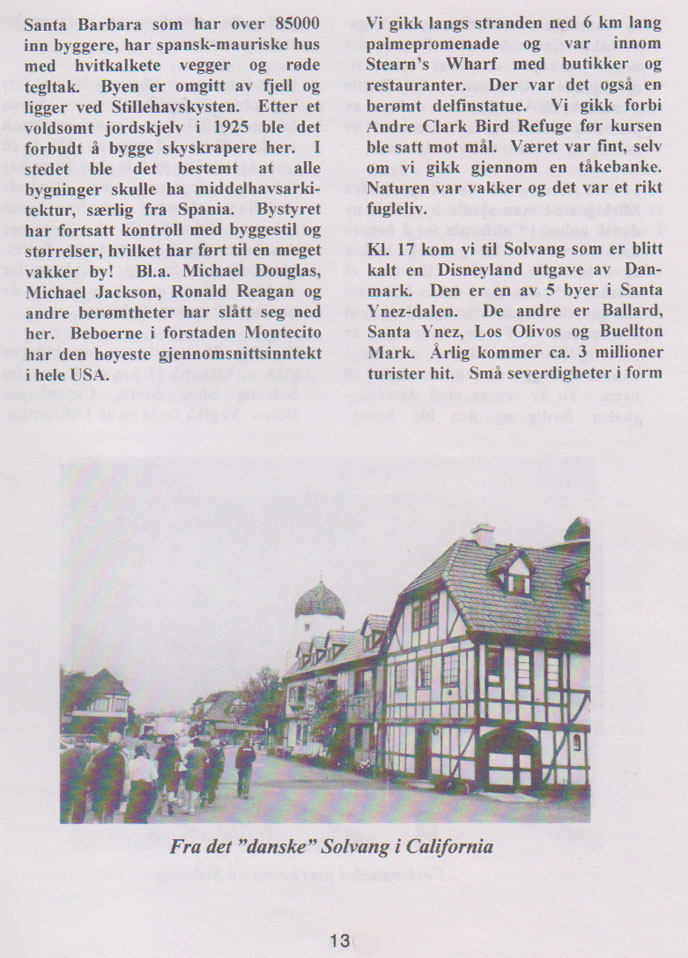 Santa Barbara som har over 85000 inn byggere, har spansk-mauriske hus med hvitkalkete vegger og røde tegltak. Byen er omgitt av fjell og ligger ved Stillehavskysten. Etter et voldsomt jordskjelv i 1925 ble det forbudt å bygge skyskrapere her. I stedet ble det bestemt at alle bygninger skulle ha middelhavsarkitektur, særlig fra Spania. Bystyret har fortsatt kontroll med byggestil og størrelser, hvilket har ført til en meget vakker by! Bl.a. Michael Douglas, Michael Jackson, Ronald Reagan og andre berømtheter har slått seg ned her. Beboerne i forstaden Montecito har den høyeste gjennomsnittsinntekt i hele USA.

Vi gikk langs stranden ned 6 km lang palmepromenade og var innom Stearn's Wharf med butikker og restauranter. Der var det også en berømt delfinstatue. Vi gikk forbi Andre Clark Bird Refuge før kursen ble satt mot mål. Været var fint, selv om vi gikk gjennom en tåkebanke. Naturen var vakker og det var et rikt fugleliv.

Kl. 17 kom vi til Solvang som er blitt kalt en Disneyland utgave av Danmark. Den er en av 5 byer i Santa Ynez-dalen. De andre er Ballard, Santa Ynez, Los Olivos og Buellton Mark. Årlig kommer ca. 3 millioner turister hit. Små severdigheter i form

Fra det "danske" Solvang i California

13